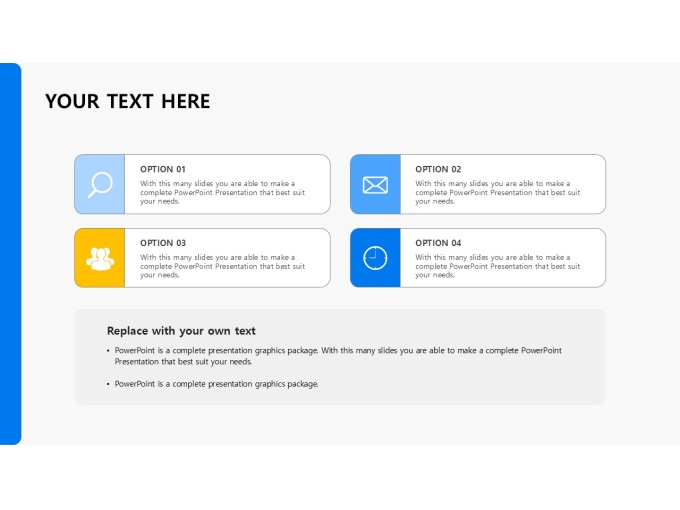 YOUR TEXT HERE

OPTION 01
With this many slides you are able to make a complete PowerPoint Presentation that best suit your needs.

OPTION 02
With this many slides you are able to make a complete PowerPoint Presentation that best suit your needs.

OPTION 03
With this many slides you are able to make a complete PowerPoint Presentation that best suit your needs.

OPTION 04
With this many slides you are able to make a complete PowerPoint Presentation that best suit your needs.

Replace with your own text

• PowerPoint is a complete presentation graphics package. With this many slides you are able to make a complete PowerPoint Presentation that best suit your needs.

• PowerPoint is a complete presentation graphics package.